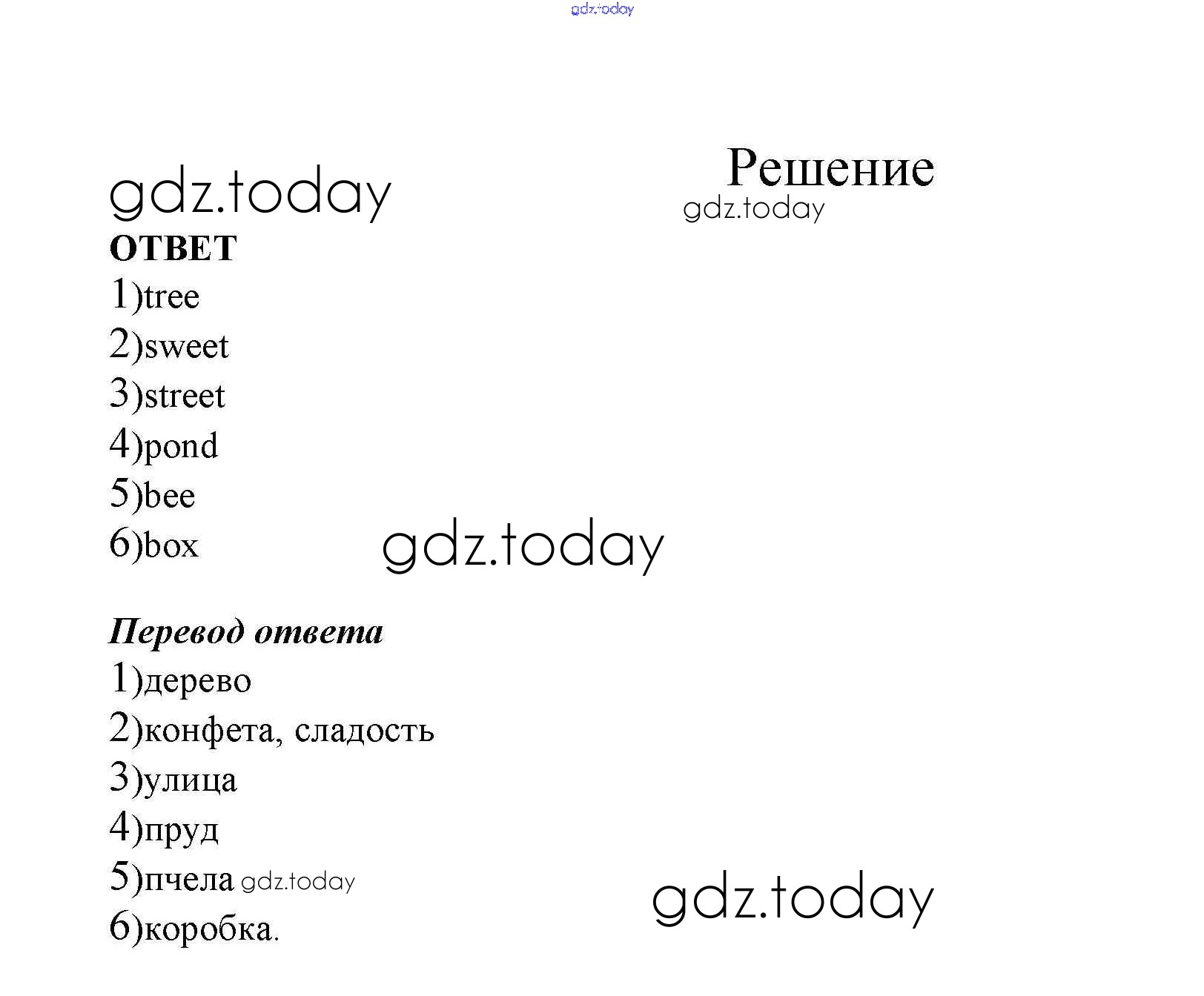 gdz.today

Решение

gdz.today

gdz.today

ОТВЕТ

1)tree

2)sweet

3)street

4)pond

5)bee

6)box

gdz.today

Перевод ответа

1)дерево

2)конфета, сладость

3)улица

4)пруд

5)пчела gdz.today

6)коробка.

gdz.today